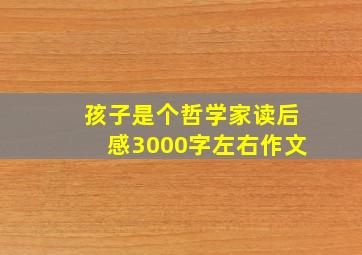 孩子是个哲学家读后感3000字左右作文